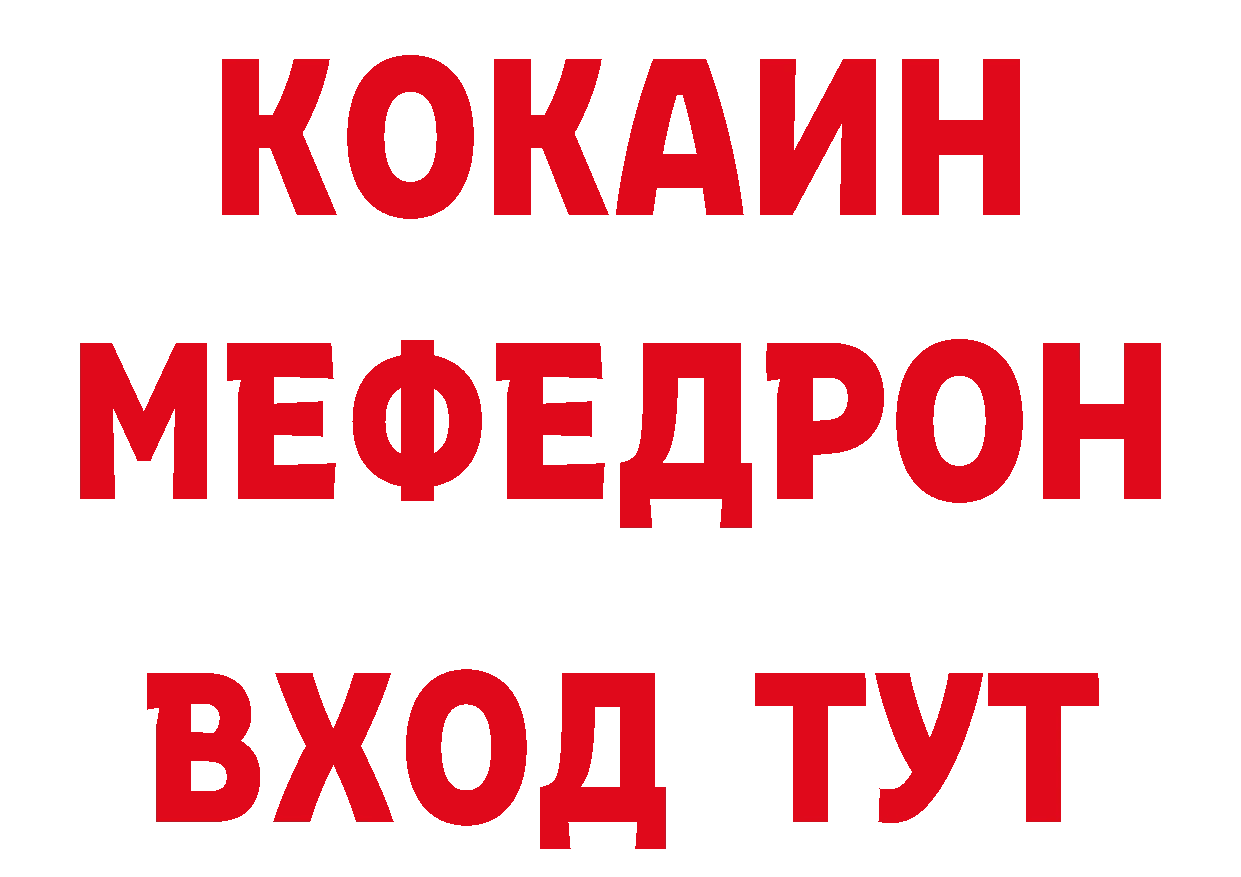 КОКАИН
МЕФЕДРОН
ВХОД ТУТ